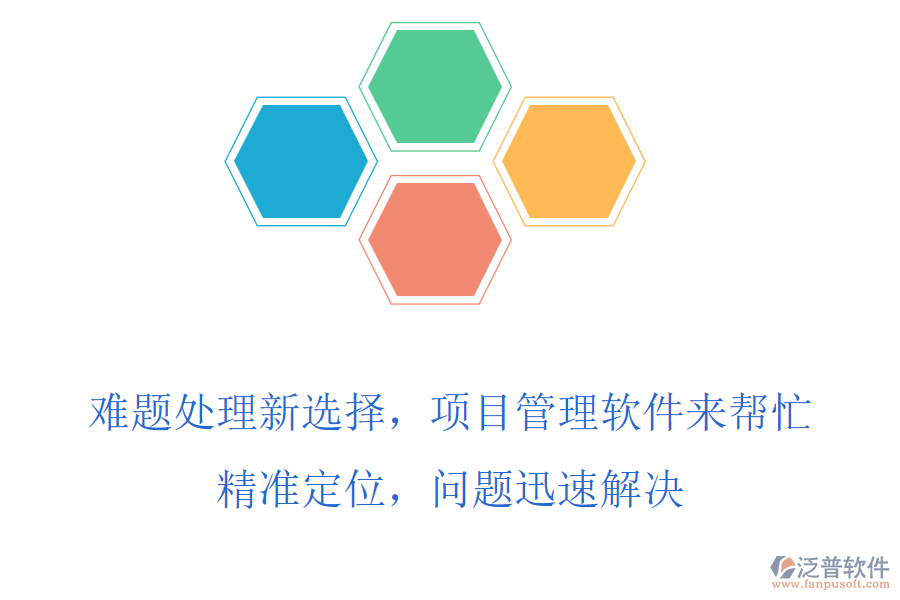 难题处理新选择，项目管理软件来帮忙

精准定位，问题迅速解决

泛普软件
www.fanpusoft.com